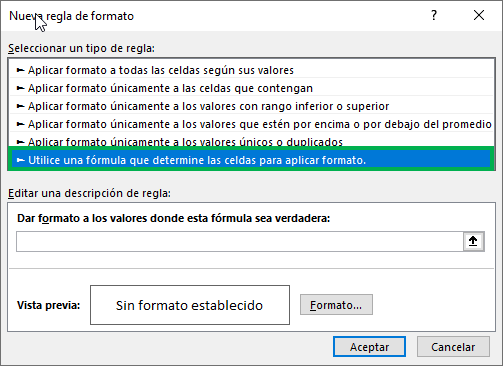 Nueva regla de formato

?

Seleccionar un tipo de regla:

► Aplicar formato a todas las celdas según sus valores
► Aplicar formato únicamente a las celdas que contengan
► Aplicar formato únicamente a los valores con rango inferior o superior
► Aplicar formato únicamente a los valores que estén por encima o por debajo del promedio
► Aplicar formato únicamente a los valores únicos o duplicados
► Utilice una fórmula que determine las celdas para aplicar formato.

Editar una descripción de regla:

Dar formato a los valores donde esta fórmula sea verdadera:

Vista previa:

Sin formato establecido

Formato...

Aceptar

Cancelar